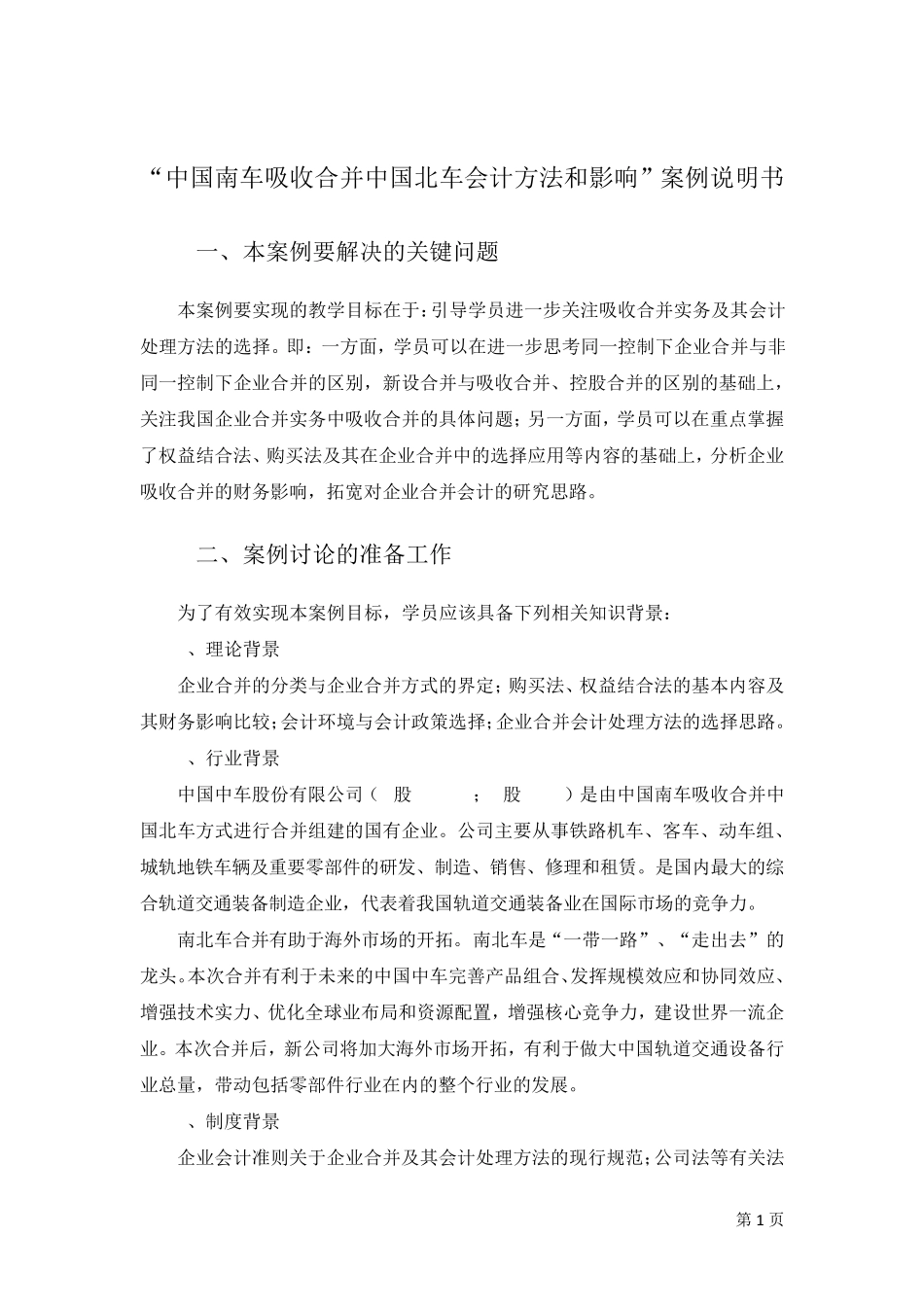 “中国南车吸收合并中国北车会计方法和影响”案例说明书

一、本案例要解决的关键问题

本案例要实现的教学目标在于：引导学员进一步关注吸收合并实务及其会计处理方法的选择。即：一方面，学员可以在进一步思考同一控制下企业合并与非同一控制下企业合并的区别，新设合并与吸收合并、控股合并的区别的基础上，关注我国企业合并实务中吸收合并的具体问题；另一方面，学员可以在重点掌握了权益结合法、购买法及其在企业合并中的选择应用等内容的基础上，分析企业吸收合并的财务影响，拓宽对企业合并会计的研究思路。

二、案例讨论的准备工作

为了有效实现本案例目标，学员应该具备下列相关知识背景：

、理论背景

企业合并的分类与企业合并方式的界定；购买法、权益结合法的基本内容及其财务影响比较；会计环境与会计政策选择；企业合并会计处理方法的选择思路。

、行业背景

中国中车股份有限公司（ 股 ； 股 ）是由中国南车吸收合并中国北车方式进行合并组建的国有企业。公司主要从事铁路机车、客车、动车组、城轨地铁车辆及重要零部件的研发、制造、销售、修理和租赁。是国内最大的综合轨道交通装备制造企业，代表着我国轨道交通装备业在国际市场的竞争力。

南北车合并有助于海外市场的开拓。南北车是“一带一路”、“走出去”的龙头。本次合并有利于未来的中国中车完善产品组合、发挥规模效应和协同效应、增强技术实力、优化全球业布局和资源配置，增强核心竞争力，建设世界一流企业。本次合并后，新公司将加大海外市场开拓，有利于做大中国轨道交通设备行业总量，带动包括零部件行业在内的整个行业的发展。

、制度背景

企业会计准则关于企业合并及其会计处理方法的现行规范；公司法等有关法

第 1 页